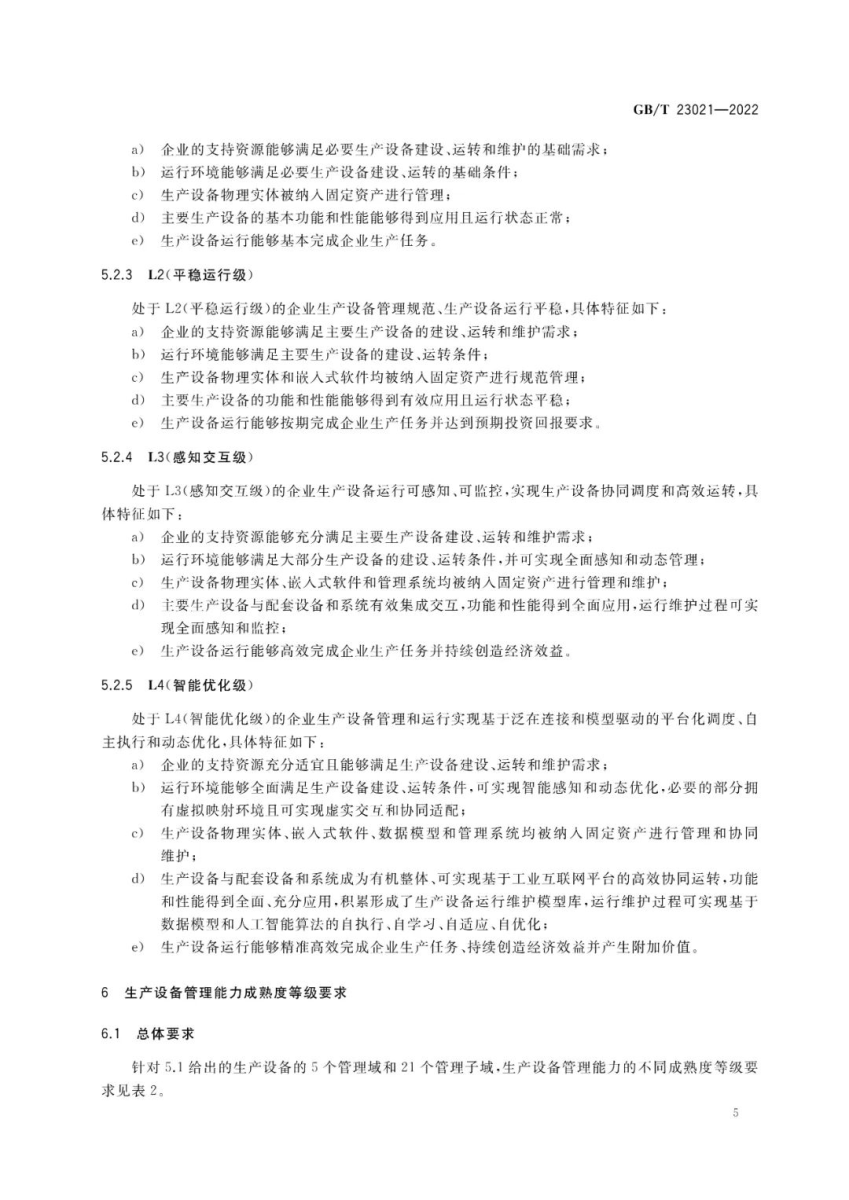 GB/T 23021—2022

a) 企业的支持资源能够满足必要生产设备建设、运转和维护的基础需求；
b) 运行环境能够满足必要生产设备建设、运转的基础条件；
c) 生产设备物理实体被纳入固定资产进行管理；
d) 主要生产设备的基本功能和性能能够得到应用且运行状态正常；
e) 生产设备运行能够基本完成企业生产任务。

5.2.3 L2(平稳运行级)

处于L2(平稳运行级)的企业生产设备管理规范、生产设备运行平稳，具体特征如下：
a) 企业的支持资源能够满足主要生产设备的建设、运转和维护需求；
b) 运行环境能够满足主要生产设备的建设、运转条件；
c) 生产设备物理实体和嵌入式软件均被纳入固定资产进行规范管理；
d) 主要生产设备的功能和性能能够得到有效应用且运行状态平稳；
e) 生产设备运行能够按期完成企业生产任务并达到预期投资回报要求。

5.2.4 L3(感知交互级)

处于L3(感知交互级)的企业生产设备运行可感知、可监控，实现生产设备协同调度和高效运转，具体特征如下：
a) 企业的支持资源能够充分满足主要生产设备建设、运转和维护需求；
b) 运行环境能够满足大部分生产设备的建设、运转条件，并可实现全面感知和动态管理；
c) 生产设备物理实体、嵌入式软件和管理系统均被纳入固定资产进行管理和维护；
d) 主要生产设备与配套设备和系统有效集成交互，功能和性能得到全面应用，运行维护过程可实现全面感知和监控；
e) 生产设备运行能够高效完成企业生产任务并持续创造经济效益。

5.2.5 L4(智能优化级)

处于L4(智能优化级)的企业生产设备管理和运行实现基于泛在连接和模型驱动的平台化调度、自主执行和动态优化，具体特征如下：
a) 企业的支持资源充分适宜且能够满足生产设备建设、运转和维护需求；
b) 运行环境能够全面满足生产设备建设、运转条件，可实现智能感知和动态优化，必要的部分拥有虚拟映射环境且可实现虚实交互和协同适配；
c) 生产设备物理实体、嵌入式软件、数据模型和管理系统均被纳入固定资产进行管理和协同维护；
d) 生产设备与配套设备和系统成为有机整体、可实现基于工业互联网平台的高效协同运转，功能和性能得到全面、充分应用，积累形成了生产设备运行维护模型库，运行维护过程可实现基于数据模型和人工智能算法的自执行、自学习、自适应、自优化；
e) 生产设备运行能够精准高效完成企业生产任务、持续创造经济效益并产生附加价值。

6 生产设备管理能力成熟度等级要求

6.1 总体要求

针对5.1给出的生产设备的5个管理域和21个管理子域，生产设备管理能力的不同成熟度等级要求见表2。

5